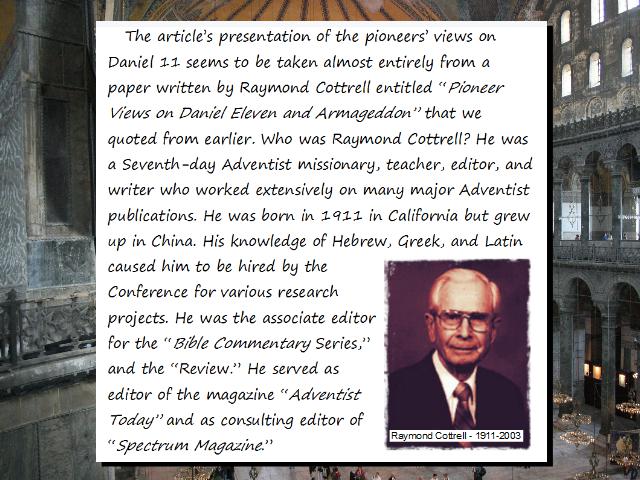 The article's presentation of the pioneers' views on Daniel 11 seems to be taken almost entirely from a paper written by Raymond Cottrell entitled "Pioneer Views on Daniel Eleven and Armageddon" that we quoted from earlier. Who was Raymond Cottrell? He was a Seventh-day Adventist missionary, teacher, editor, and writer who worked extensively on many major Adventist publications. He was born in 1911 in California but grew up in China. His knowledge of Hebrew, Greek, and Latin caused him to be hired by the Conference for various research projects. He was the associate editor for the "Bible Commentary Series," and the "Review." He served as editor of the magazine "Adventist Today" and as consulting editor of "Spectrum Magazine."

Raymond Cottrell - 1911-2003